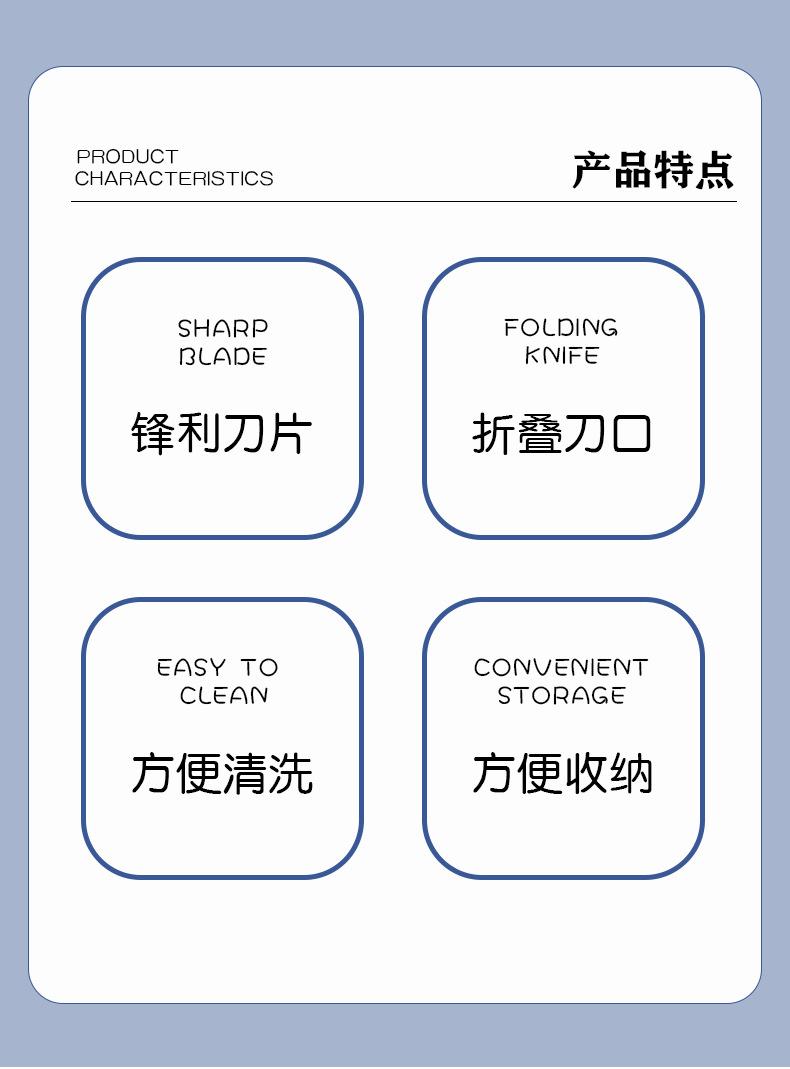 PRODUCT
CHARACTERISTICS

产品特点

SHARP
BLADE

锋利刀片

FOLDING
KNIFE

折叠刀口

EASY TO
CLEAN

方便清洗

CONVENIENT
STORAGE

方便收纳